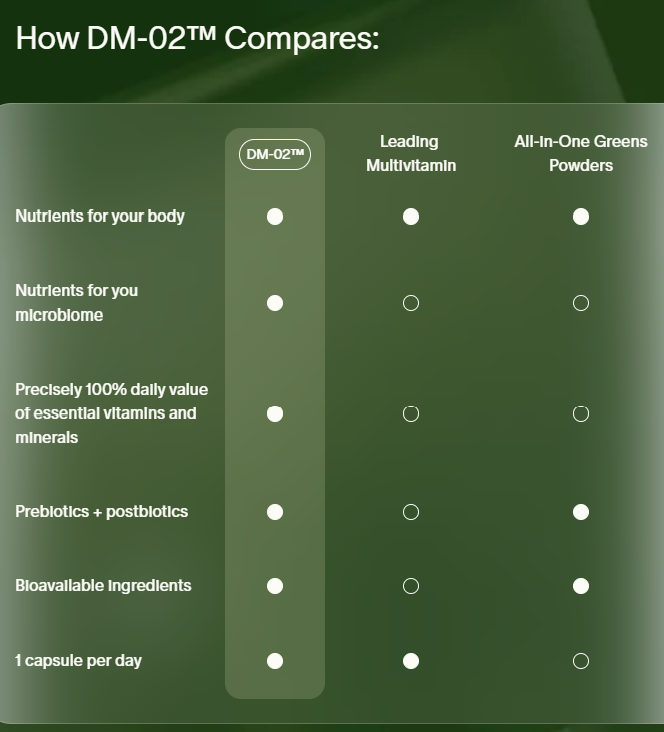 How DM-02™ Compares:

| | DM-02™ | Leading Multivitamin | All-in-One Greens Powders |
|---|---|---|---|
| Nutrients for your body | ● | ● | ● |
| Nutrients for you microbiome | ● | ○ | ○ |
| Precisely 100% daily value of essential vitamins and minerals | ● | ○ | ○ |
| Prebiotics + postbiotics | ● | ○ | ● |
| Bioavailable ingredients | ● | ○ | ● |
| 1 capsule per day | ● | ● | ○ |